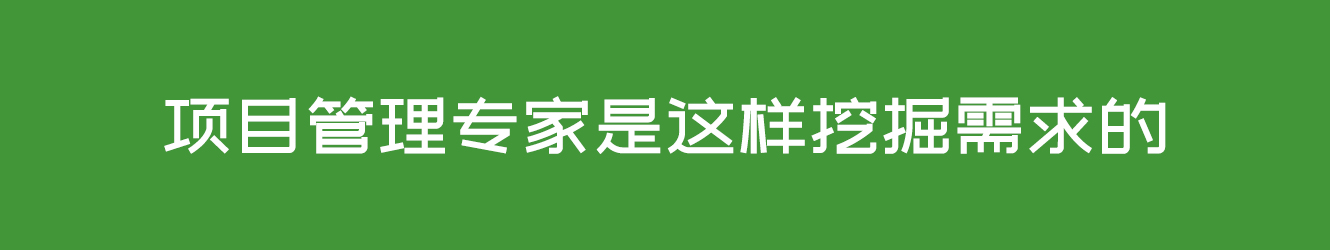 项目管理专家是这样挖掘需求的